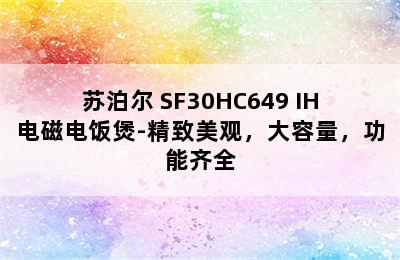 苏泊尔 SF30HC649 IH 电磁电饭煲-精致美观，大容量，功能齐全